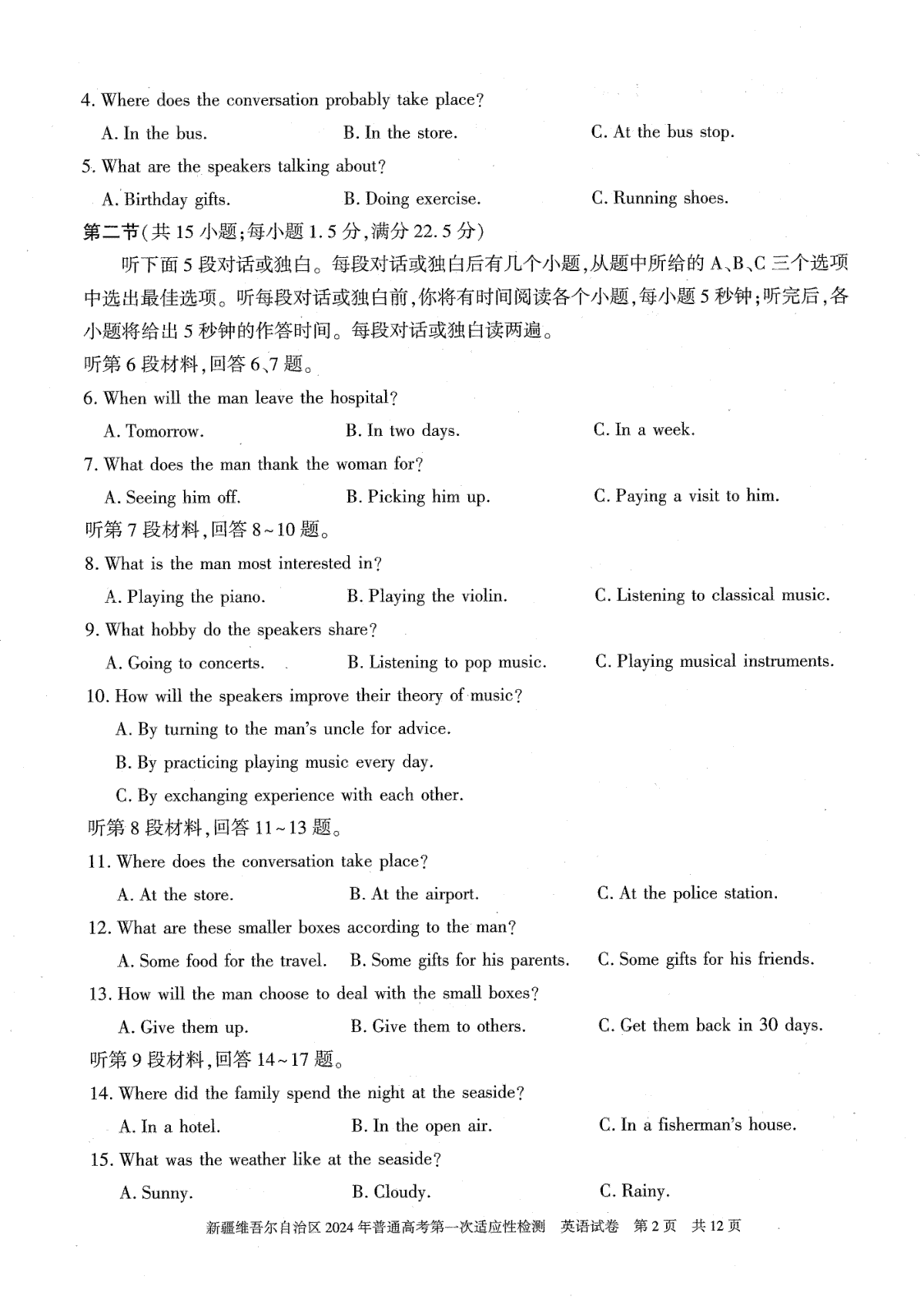 4. Where does the conversation probably take place?

A. In the bus. B. In the store. C. At the bus stop.

5. What are the speakers talking about?

A. Birthday gifts. B. Doing exercise. C. Running shoes.

第二节(共 15 小题;每小题 1.5 分,满分 22.5 分)

听下面 5 段对话或独白。每段对话或独白后有几个小题,从题中所给的 A、B、C 三个选项中选出最佳选项。听每段对话或独白前,你将有时间阅读各个小题,每小题 5 秒钟;听完后,各小题将给出 5 秒钟的作答时间。每段对话或独白读两遍。

听第 6 段材料,回答 6、7 题。

6. When will the man leave the hospital?

A. Tomorrow. B. In two days. C. In a week.

7. What does the man thank the woman for?

A. Seeing him off. B. Picking him up. C. Paying a visit to him.

听第 7 段材料,回答 8~10 题。

8. What is the man most interested in?

A. Playing the piano. B. Playing the violin. C. Listening to classical music.

9. What hobby do the speakers share?

A. Going to concerts. B. Listening to pop music. C. Playing musical instruments.

10. How will the speakers improve their theory of music?

A. By turning to the man's uncle for advice.

B. By practicing playing music every day.

C. By exchanging experience with each other.

听第 8 段材料,回答 11~13 题。

11. Where does the conversation take place?

A. At the store. B. At the airport. C. At the police station.

12. What are these smaller boxes according to the man?

A. Some food for the travel. B. Some gifts for his parents. C. Some gifts for his friends.

13. How will the man choose to deal with the small boxes?

A. Give them up. B. Give them to others. C. Get them back in 30 days.

听第 9 段材料,回答 14~17 题。

14. Where did the family spend the night at the seaside?

A. In a hotel. B. In the open air. C. In a fisherman's house.

15. What was the weather like at the seaside?

A. Sunny. B. Cloudy. C. Rainy.

新疆维吾尔自治区 2024 年普通高考第一次适应性检测 英语试卷 第 2 页 共 12 页